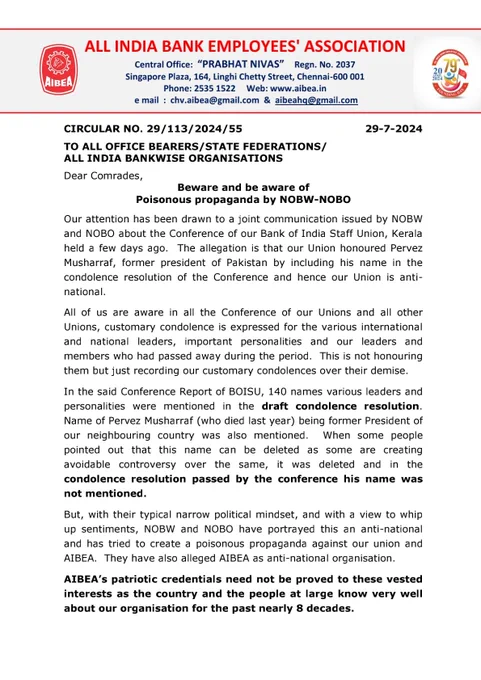 AIBEA

ALL INDIA BANK EMPLOYEES' ASSOCIATION

Central Office: "PRABHAT NIVAS" Regn. No. 2037
Singapore Plaza, 164, Linghi Chetty Street, Chennai-600 001
Phone: 2535 1522 Web: www.aibea.in
e mail : chv.aibea@gmail.com & aibeahq@gmail.com

79

CIRCULAR NO. 29/113/2024/55 29-7-2024

TO ALL OFFICE BEARERS/STATE FEDERATIONS/
ALL INDIA BANKWISE ORGANISATIONS

Dear Comrades,

Beware and be aware of
Poisonous propaganda by NOBW-NOBO

Our attention has been drawn to a joint communication issued by NOBW and NOBO about the Conference of our Bank of India Staff Union, Kerala held a few days ago. The allegation is that our Union honoured Pervez Musharraf, former president of Pakistan by including his name in the condolence resolution of the Conference and hence our Union is anti-national.

All of us are aware in all the Conference of our Unions and all other Unions, customary condolence is expressed for the various international and national leaders, important personalities and our leaders and members who had passed away during the period. This is not honouring them but just recording our customary condolences over their demise.

In the said Conference Report of BOISU, 140 names various leaders and personalities were mentioned in the draft condolence resolution. Name of Pervez Musharraf (who died last year) being former President of our neighbouring country was also mentioned. When some people pointed out that this name can be deleted as some are creating avoidable controversy over the same, it was deleted and in the condolence resolution passed by the conference his name was not mentioned.

But, with their typical narrow political mindset, and with a view to whip up sentiments, NOBW and NOBO have portrayed this an anti-national and has tried to create a poisonous propaganda against our union and AIBEA. They have also alleged AIBEA as anti-national organisation.

AIBEA's patriotic credentials need not be proved to these vested interests as the country and the people at large know very well about our organisation for the past nearly 8 decades.